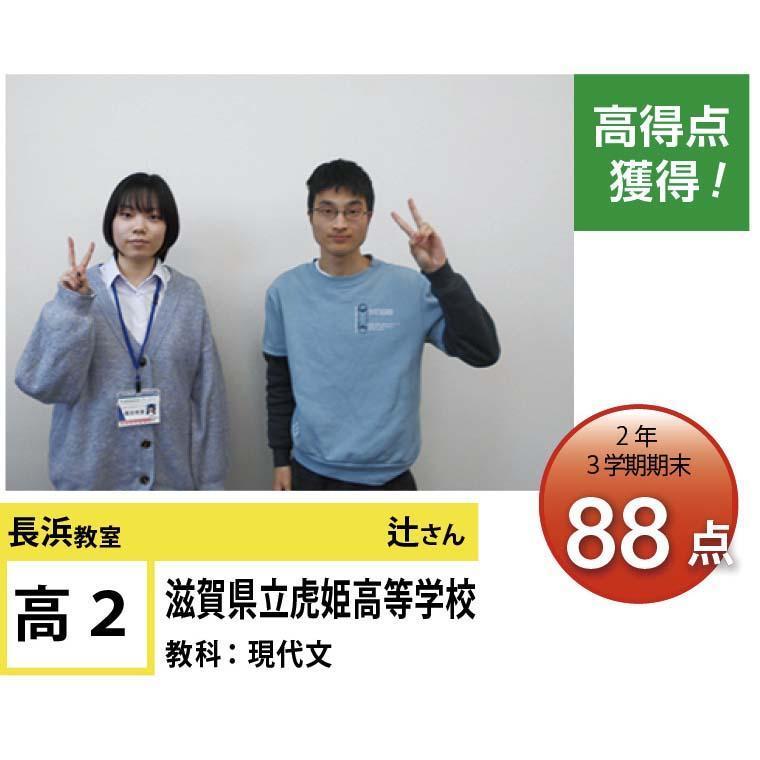 高得点
獲得！

2年
3学期期末
88点

長浜教室 辻さん

高2

滋賀県立虎姫高等学校
教科：現代文